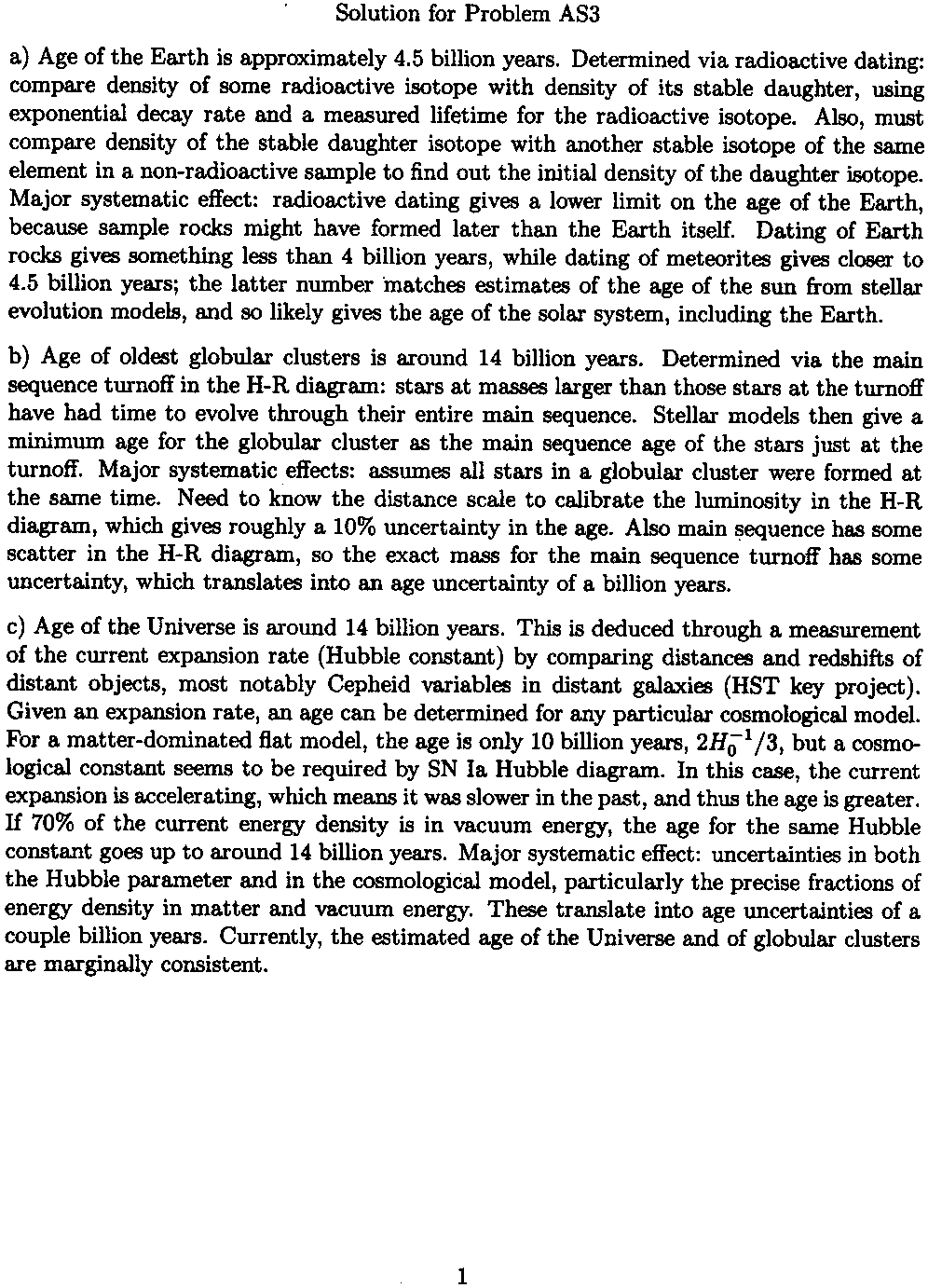 Solution for Problem AS3

a) Age of the Earth is approximately 4.5 billion years. Determined via radioactive dating: compare density of some radioactive isotope with density of its stable daughter, using exponential decay rate and a measured lifetime for the radioactive isotope. Also, must compare density of the stable daughter isotope with another stable isotope of the same element in a non-radioactive sample to find out the initial density of the daughter isotope. Major systematic effect: radioactive dating gives a lower limit on the age of the Earth, because sample rocks might have formed later than the Earth itself. Dating of Earth rocks gives something less than 4 billion years, while dating of meteorites gives closer to 4.5 billion years; the latter number matches estimates of the age of the sun from stellar evolution models, and so likely gives the age of the solar system, including the Earth.

b) Age of oldest globular clusters is around 14 billion years. Determined via the main sequence turnoff in the H-R diagram: stars at masses larger than those stars at the turnoff have had time to evolve through their entire main sequence. Stellar models then give a minimum age for the globular cluster as the main sequence age of the stars just at the turnoff. Major systematic effects: assumes all stars in a globular cluster were formed at the same time. Need to know the distance scale to calibrate the luminosity in the H-R diagram, which gives roughly a 10% uncertainty in the age. Also main sequence has some scatter in the H-R diagram, so the exact mass for the main sequence turnoff has some uncertainty, which translates into an age uncertainty of a billion years.

c) Age of the Universe is around 14 billion years. This is deduced through a measurement of the current expansion rate (Hubble constant) by comparing distances and redshifts of distant objects, most notably Cepheid variables in distant galaxies (HST key project). Given an expansion rate, an age can be determined for any particular cosmological model. For a matter-dominated flat model, the age is only 10 billion years, $2H_0^{-1}/3$, but a cosmological constant seems to be required by SN Ia Hubble diagram. In this case, the current expansion is accelerating, which means it was slower in the past, and thus the age is greater. If 70% of the current energy density is in vacuum energy, the age for the same Hubble constant goes up to around 14 billion years. Major systematic effect: uncertainties in both the Hubble parameter and in the cosmological model, particularly the precise fractions of energy density in matter and vacuum energy. These translate into age uncertainties of a couple billion years. Currently, the estimated age of the Universe and of globular clusters are marginally consistent.

1